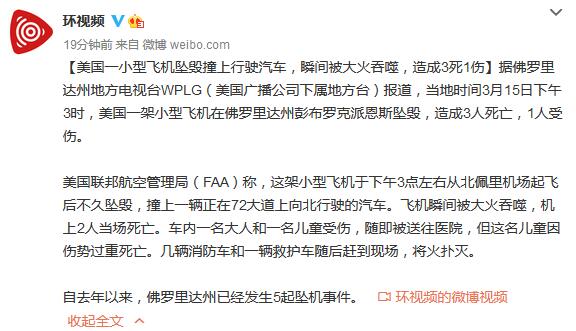 环视频

19分钟前 来自 微博 weibo.com

【美国一小型飞机坠毁撞上行驶汽车，瞬间被大火吞噬，造成3死1伤】据佛罗里达州地方电视台WPLG（美国广播公司下属地方台）报道，当地时间3月15日下午3时，美国一架小型飞机在佛罗里达州彭布罗克派恩斯坠毁，造成3人死亡，1人受伤。

美国联邦航空管理局（FAA）称，这架小型飞机于下午3点左右从北佩里机场起飞后不久坠毁，撞上一辆正在72大道上向北行驶的汽车。飞机瞬间被大火吞噬，机上2人当场死亡。车内一名大人和一名儿童受伤，随即被送往医院，但这名儿童因伤势过重死亡。几辆消防车和一辆救护车随后赶到现场，将火扑灭。

自去年以来，佛罗里达州已经发生5起坠机事件。 环视频的微博视频

收起全文